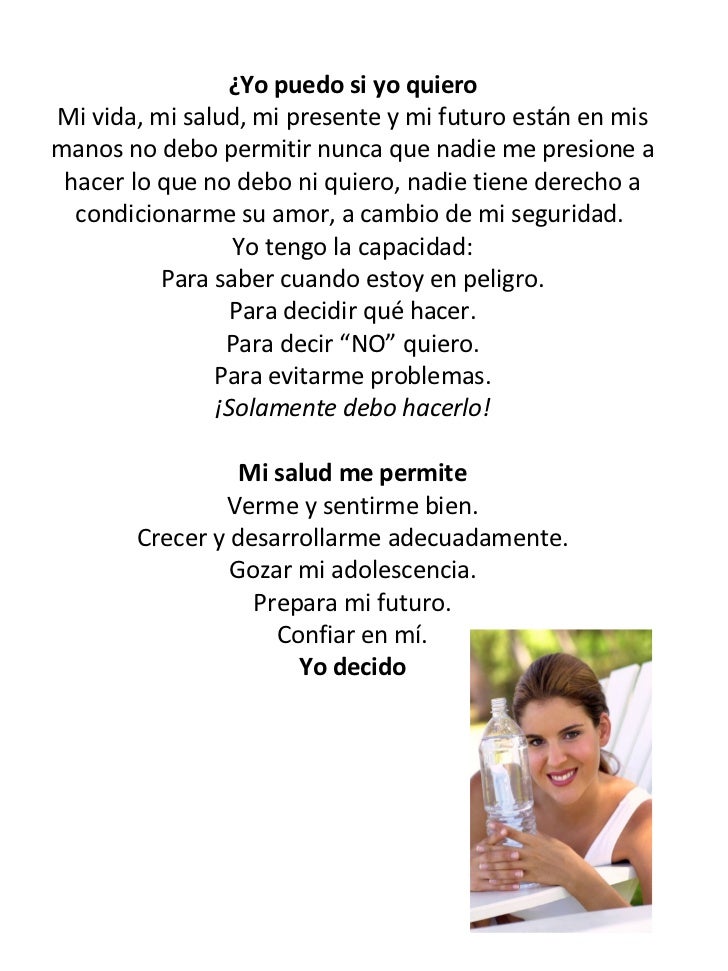 ¿Yo puedo si yo quiero
Mi vida, mi salud, mi presente y mi futuro están en mis manos no debo permitir nunca que nadie me presione a hacer lo que no debo ni quiero, nadie tiene derecho a condicionarme su amor, a cambio de mi seguridad.
Yo tengo la capacidad:
Para saber cuando estoy en peligro.
Para decidir qué hacer.
Para decir “NO” quiero.
Para evitarme problemas.
¡Solamente debo hacerlo!

Mi salud me permite
Verme y sentirme bien.
Crecer y desarrollarme adecuadamente.
Gozar mi adolescencia.
Prepara mi futuro.
Confiar en mí.
Yo decido